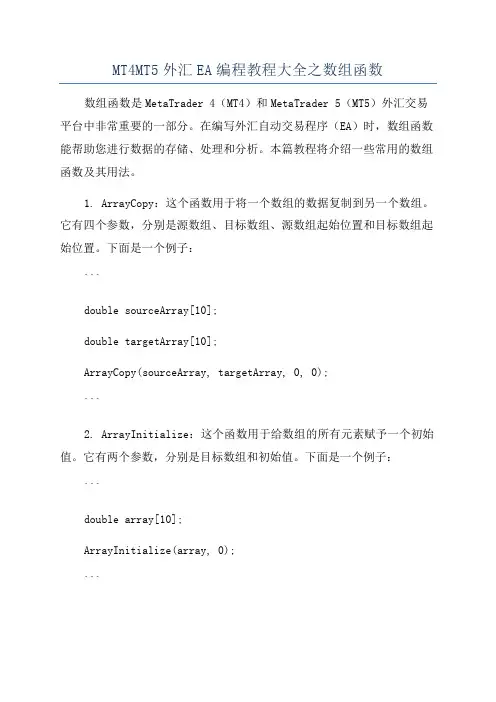 MT4MT5 外汇 EA 编程教程大全之数组函数

数组函数是 MetaTrader 4（MT4）和 MetaTrader 5（MT5）外汇交易平台中非常重要的一部分。在编写外汇自动交易程序（EA）时，数组函数能帮助您进行数据的存储、处理和分析。本篇教程将介绍一些常用的数组函数及其用法。

1. ArrayCopy：这个函数用于将一个数组的数据复制到另一个数组。它有四个参数，分别是源数组、目标数组、源数组起始位置和目标数组起始位置。下面是一个例子：

```

double sourceArray[10];

double targetArray[10];

ArrayCopy(sourceArray, targetArray, 0, 0);

```

2. ArrayInitialize：这个函数用于给数组的所有元素赋予一个初始值。它有两个参数，分别是目标数组和初始值。下面是一个例子：

```

double array[10];

ArrayInitialize(array, 0);

```